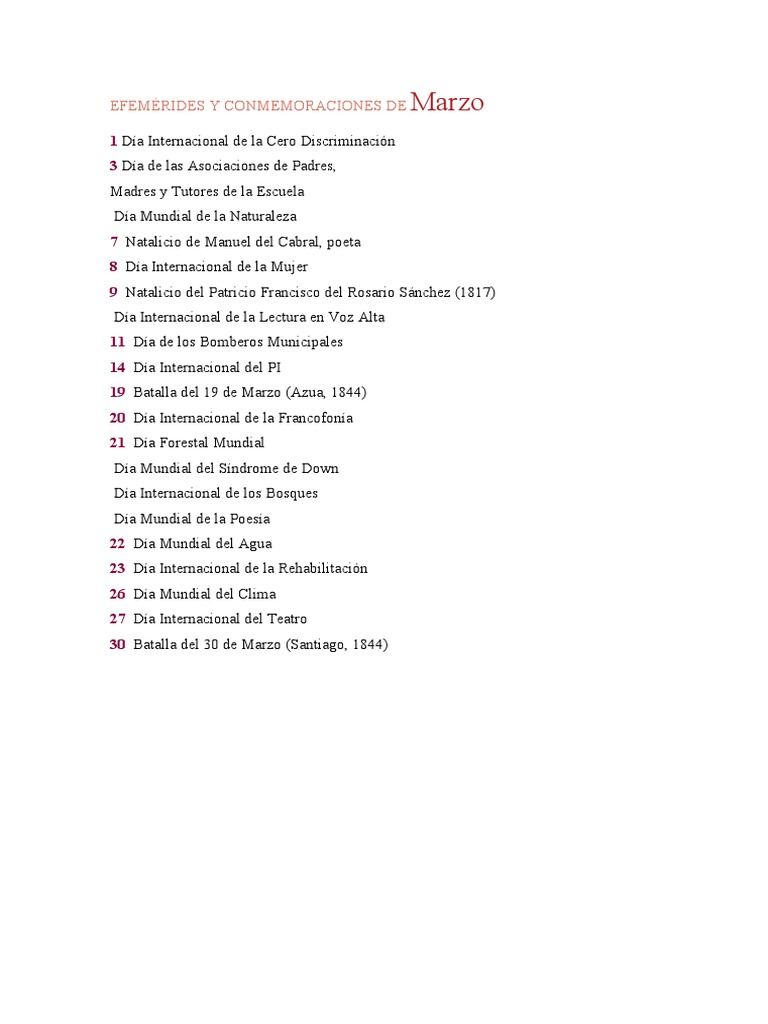 EFEMÉRIDES Y CONMEMORACIONES DE Marzo

1 Día Internacional de la Cero Discriminación
3 Día de las Asociaciones de Padres, Madres y Tutores de la Escuela
Día Mundial de la Naturaleza
7 Natalicio de Manuel del Cabral, poeta
8 Día Internacional de la Mujer
9 Natalicio del Patricio Francisco del Rosario Sánchez (1817)
Día Internacional de la Lectura en Voz Alta
11 Día de los Bomberos Municipales
14 Día Internacional del PI
19 Batalla del 19 de Marzo (Azua, 1844)
20 Día Internacional de la Francofonía
21 Día Forestal Mundial
Día Mundial del Síndrome de Down
Día Internacional de los Bosques
Día Mundial de la Poesía
22 Día Mundial del Agua
23 Día Internacional de la Rehabilitación
26 Día Mundial del Clima
27 Día Internacional del Teatro
30 Batalla del 30 de Marzo (Santiago, 1844)